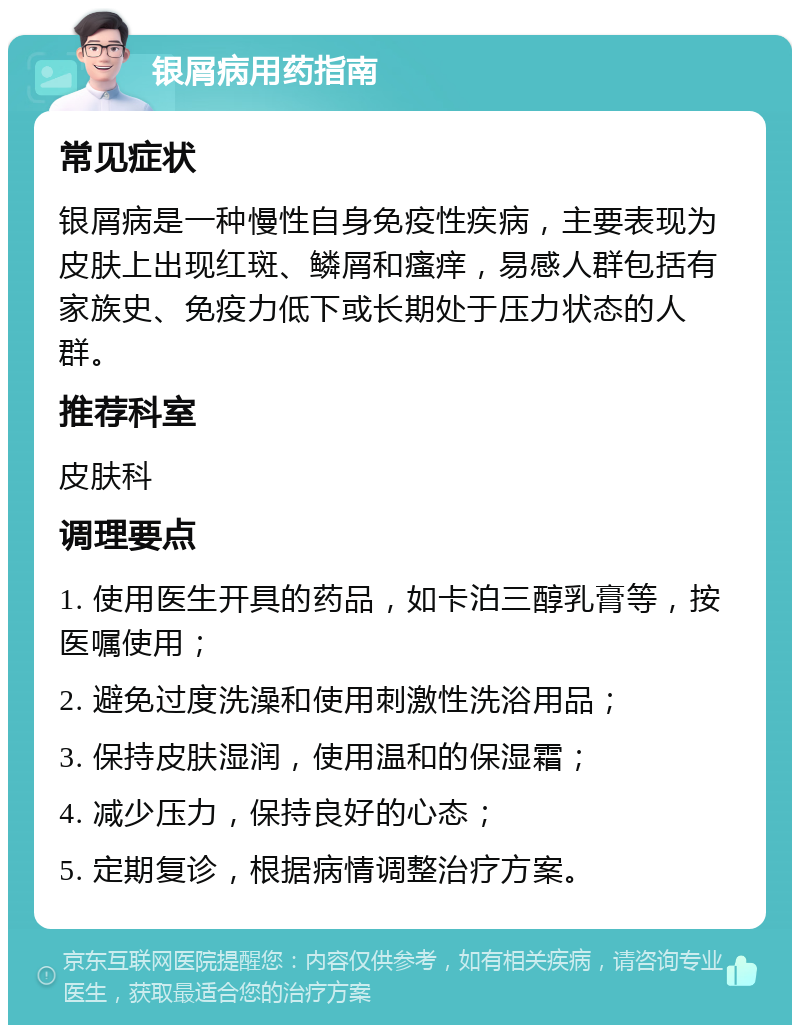 银屑病用药指南

常见症状

银屑病是一种慢性自身免疫性疾病，主要表现为皮肤上出现红斑、鳞屑和瘙痒，易感人群包括有家族史、免疫力低下或长期处于压力状态的人群。

推荐科室

皮肤科

调理要点

1. 使用医生开具的药品，如卡泊三醇乳膏等，按医嘱使用；

2. 避免过度洗澡和使用刺激性洗浴用品；

3. 保持皮肤湿润，使用温和的保湿霜；

4. 减少压力，保持良好的心态；

5. 定期复诊，根据病情调整治疗方案。

京东互联网医院提醒您：内容仅供参考，如有相关疾病，请咨询专业医生，获取最适合您的治疗方案